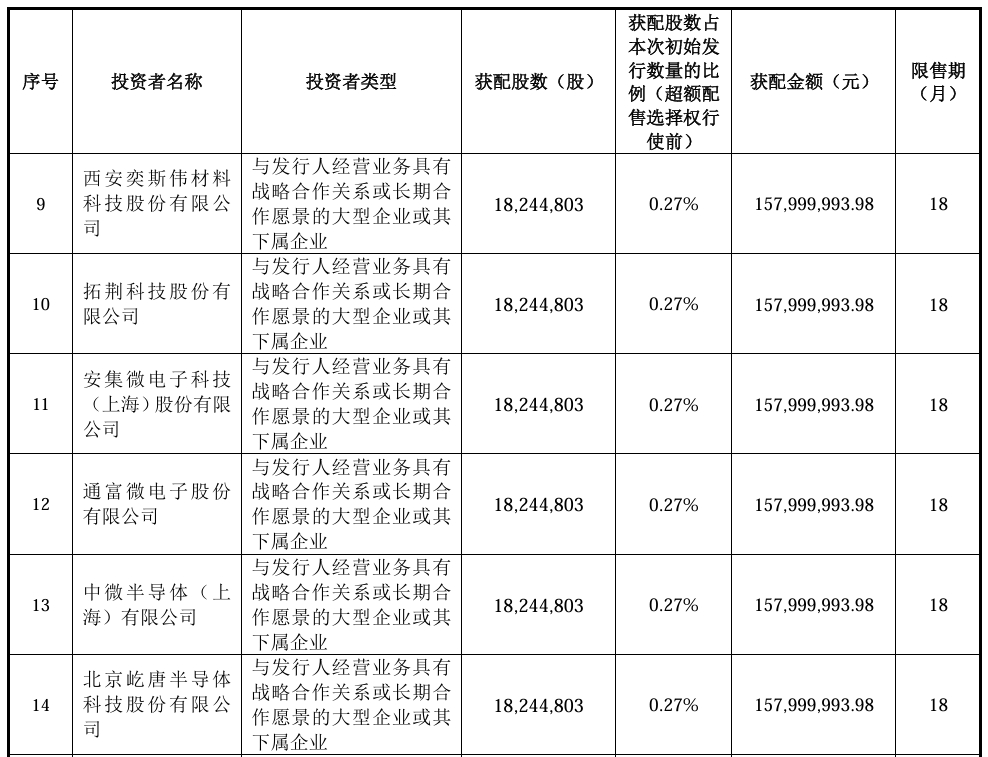 | 序号 | 投资者名称 | 投资者类型 | 获配股数（股） | 获配股数占本次初始发行数量的比例（超额配售选择权行使前） | 获配金额（元） | 限售期（月） |
|---|---|---|---|---|---|---|
| 9 | 西安奕斯伟材料科技股份有限公司 | 与发行人经营业务具有战略合作关系或长期合作愿景的大型企业或其下属企业 | 18,244,803 | 0.27% | 157,999,993.98 | 18 |
| 10 | 拓荆科技股份有限公司 | 与发行人经营业务具有战略合作关系或长期合作愿景的大型企业或其下属企业 | 18,244,803 | 0.27% | 157,999,993.98 | 18 |
| 11 | 安集微电子科技（上海）股份有限公司 | 与发行人经营业务具有战略合作关系或长期合作愿景的大型企业或其下属企业 | 18,244,803 | 0.27% | 157,999,993.98 | 18 |
| 12 | 通富微电子股份有限公司 | 与发行人经营业务具有战略合作关系或长期合作愿景的大型企业或其下属企业 | 18,244,803 | 0.27% | 157,999,993.98 | 18 |
| 13 | 中微半导体（上海）有限公司 | 与发行人经营业务具有战略合作关系或长期合作愿景的大型企业或其下属企业 | 18,244,803 | 0.27% | 157,999,993.98 | 18 |
| 14 | 北京屹唐半导体科技股份有限公司 | 与发行人经营业务具有战略合作关系或长期合作愿景的大型企业或其下属企业 | 18,244,803 | 0.27% | 157,999,993.98 | 18 |